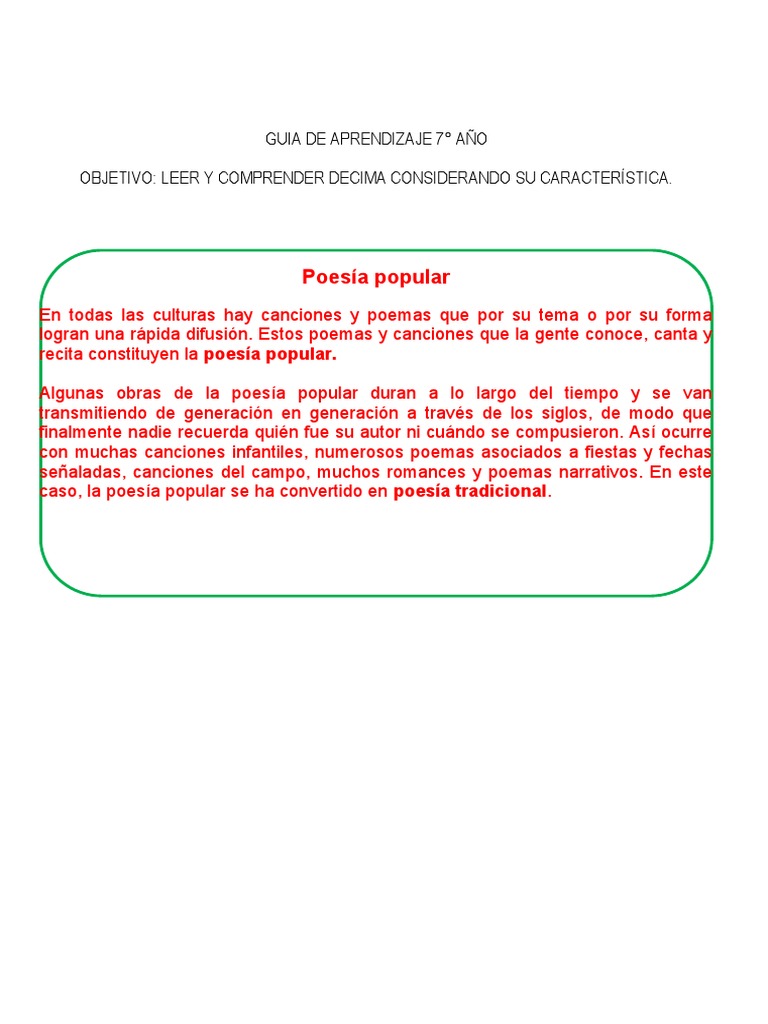 GUIA DE APRENDIZAJE 7° AÑO

OBJETIVO: LEER Y COMPRENDER DECIMA CONSIDERANDO SU CARACTERÍSTICA.

Poesía popular

En todas las culturas hay canciones y poemas que por su tema o por su forma logran una rápida difusión. Estos poemas y canciones que la gente conoce, canta y recita constituyen la poesía popular.

Algunas obras de la poesía popular duran a lo largo del tiempo y se van transmitiendo de generación en generación a través de los siglos, de modo que finalmente nadie recuerda quién fue su autor ni cuándo se compusieron. Así ocurre con muchas canciones infantiles, numerosos poemas asociados a fiestas y fechas señaladas, canciones del campo, muchos romances y poemas narrativos. En este caso, la poesía popular se ha convertido en poesía tradicional.